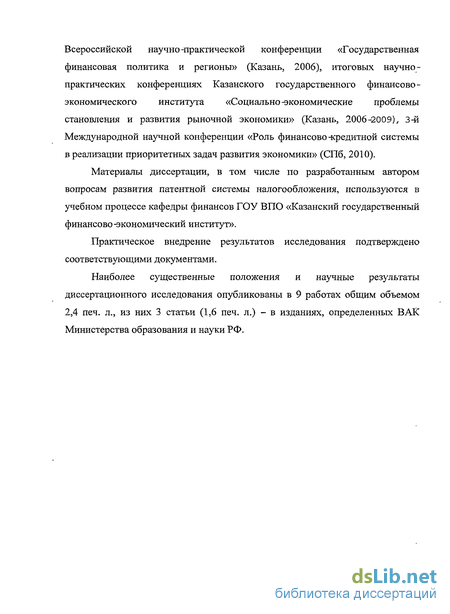 Всероссийской научно-практической конференции «Государственная финансовая политика и регионы» (Казань, 2006), итоговых научно-практических конференциях Казанского государственного финансово-экономического института «Социально-экономические проблемы становления и развития рыночной экономики» (Казань, 2006-2009), 3-й Международной научной конференции «Роль финансово-кредитной системы в реализации приоритетных задач развития экономики» (СПб, 2010).

Материалы диссертации, в том числе по разработанным автором вопросам развития патентной системы налогообложения, используются в учебном процессе кафедры финансов ГОУ ВПО «Казанский государственный финансово-экономический институт».

Практическое внедрение результатов исследования подтверждено соответствующими документами.

Наиболее существенные положения и научные результаты диссертационного исследования опубликованы в 9 работах общим объемом 2,4 печ. л., из них 3 статьи (1,6 печ. л.) – в изданиях, определенных ВАК Министерства образования и науки РФ.

dsLib.net
библиотека диссертаций